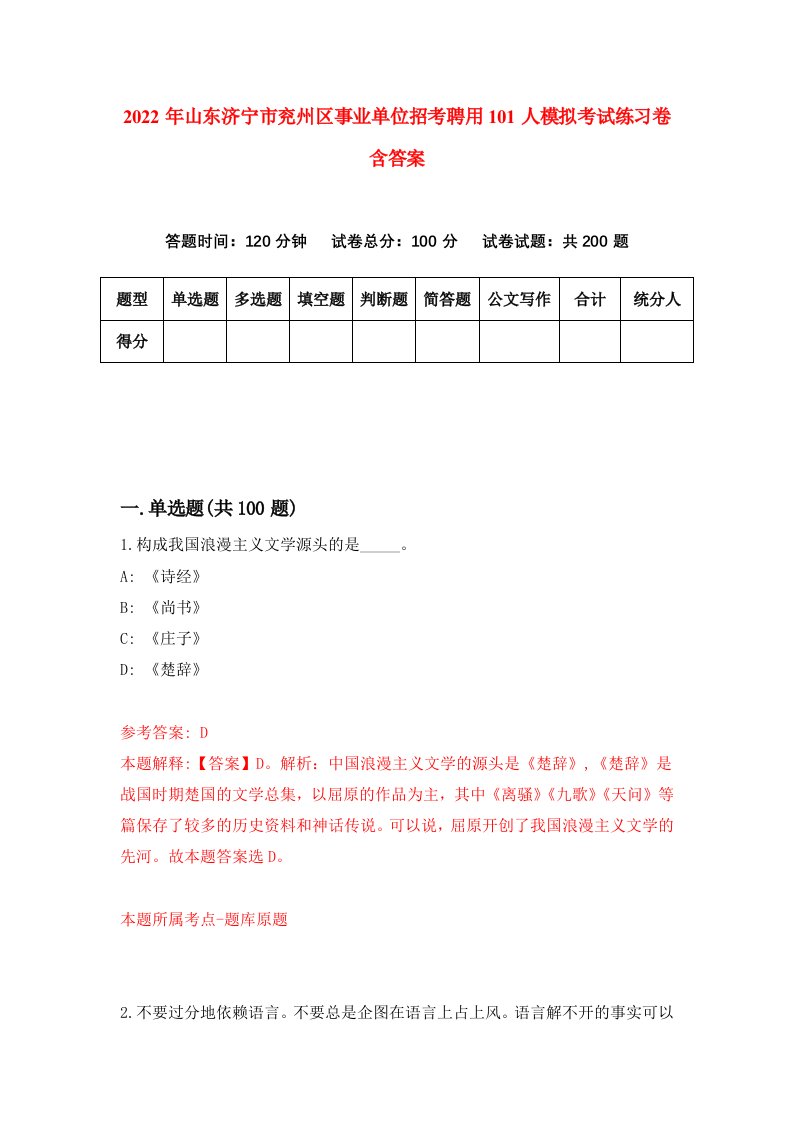 2022 年山东济宁市兖州区事业单位招考聘用 101 人模拟考试练习卷含答案

答题时间：120 分钟　试卷总分：100 分　试卷试题：共 200 题

| 题型 | 单选题 | 多选题 | 填空题 | 判断题 | 简答题 | 公文写作 | 合计 | 统分人 |
|---|---|---|---|---|---|---|---|---|
| 得分 | | | | | | | | |

一.单选题(共 100 题)

1.构成我国浪漫主义文学源头的是_____。

A: 《诗经》

B: 《尚书》

C: 《庄子》

D: 《楚辞》

参考答案: D

本题解释:【答案】D。解析：中国浪漫主义文学的源头是《楚辞》,《楚辞》是战国时期楚国的文学总集，以屈原的作品为主，其中《离骚》《九歌》《天问》等篇保存了较多的历史资料和神话传说。可以说，屈原开创了我国浪漫主义文学的先河。故本题答案选 D。

本题所属考点-题库原题

2.不要过分地依赖语言。不要总是企图在语言上占上风。语言解不开的事实可以